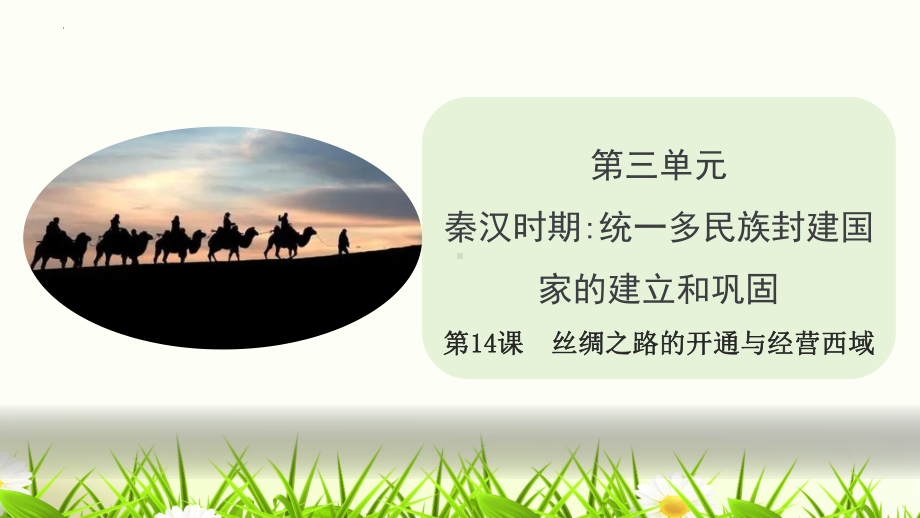 第三单元

秦汉时期:统一多民族封建国家的建立和巩固

第14课　丝绸之路的开通与经营西域